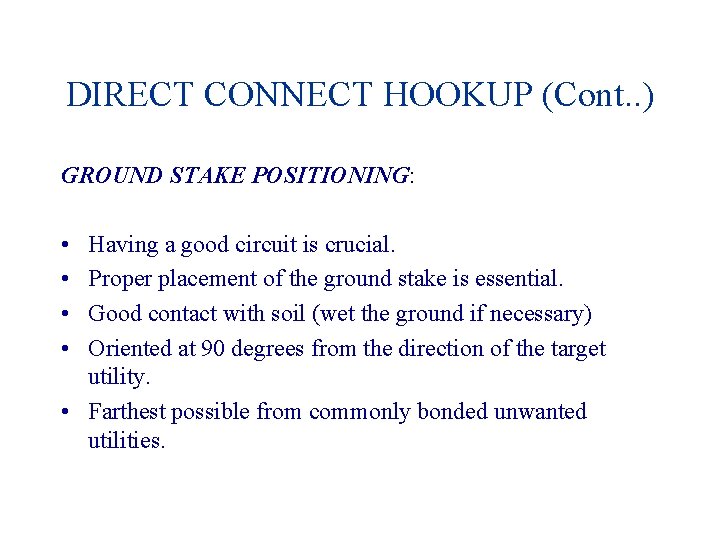 DIRECT CONNECT HOOKUP (Cont..)

GROUND STAKE POSITIONING:

• Having a good circuit is crucial.
• Proper placement of the ground stake is essential.
• Good contact with soil (wet the ground if necessary)
• Oriented at 90 degrees from the direction of the target utility.
• Farthest possible from commonly bonded unwanted utilities.